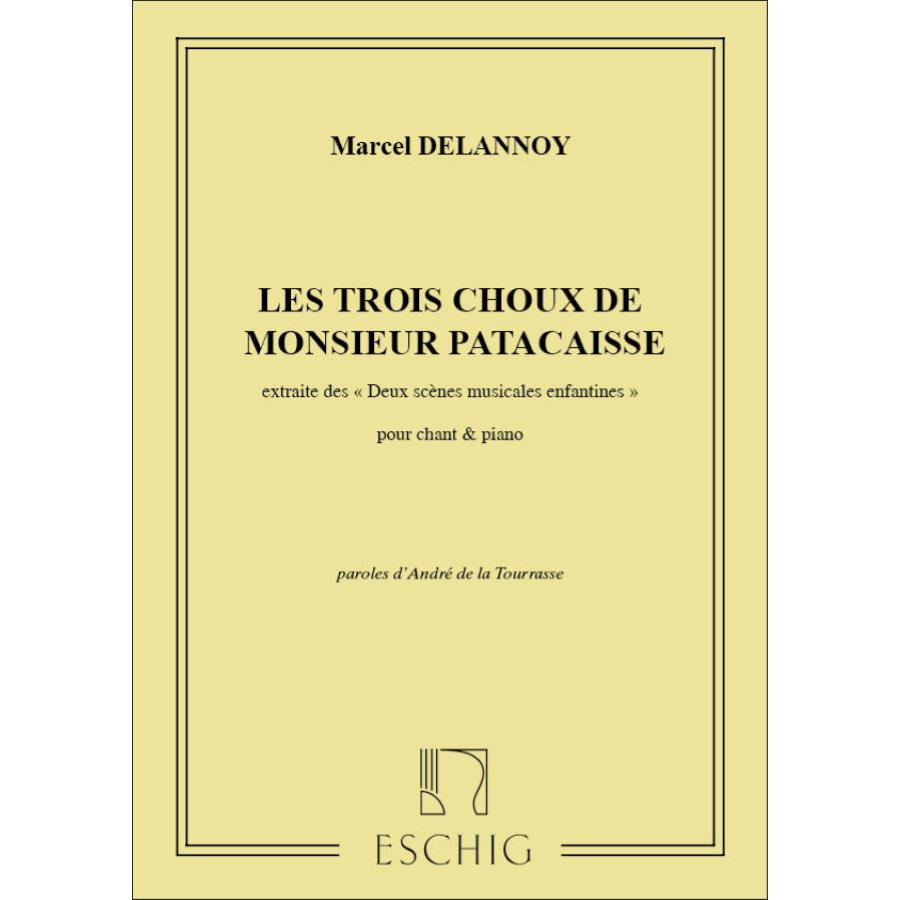 Marcel DELANNOY

LES TROIS CHOUX DE MONSIEUR PATACAISSE

extraite des « Deux scènes musicales enfantines »

pour chant & piano

paroles d'André de la Tourrasse

ESCHIG